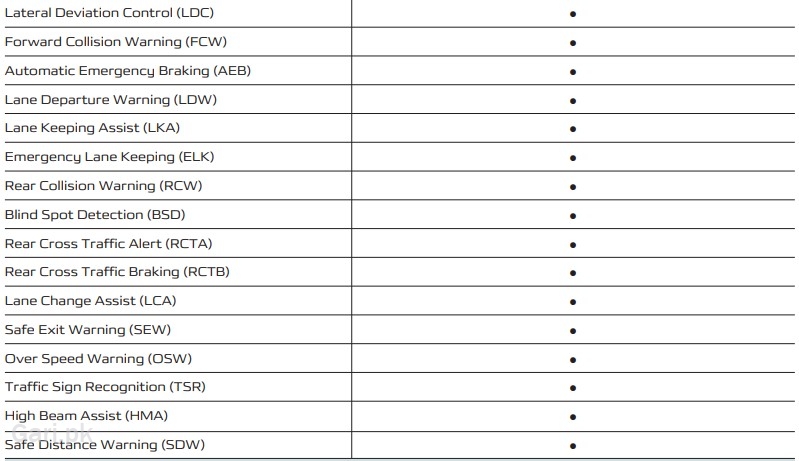 | Lateral Deviation Control (LDC) | • |
|---|---|
| Forward Collision Warning (FCW) | • |
| Automatic Emergency Braking (AEB) | • |
| Lane Departure Warning (LDW) | • |
| Lane Keeping Assist (LKA) | • |
| Emergency Lane Keeping (ELK) | • |
| Rear Collision Warning (RCW) | • |
| Blind Spot Detection (BSD) | • |
| Rear Cross Traffic Alert (RCTA) | • |
| Rear Cross Traffic Braking (RCTB) | • |
| Lane Change Assist (LCA) | • |
| Safe Exit Warning (SEW) | • |
| Over Speed Warning (OSW) | • |
| Traffic Sign Recognition (TSR) | • |
| High Beam Assist (HMA) | • |
| Safe Distance Warning (SDW) | • |

Gari.pk